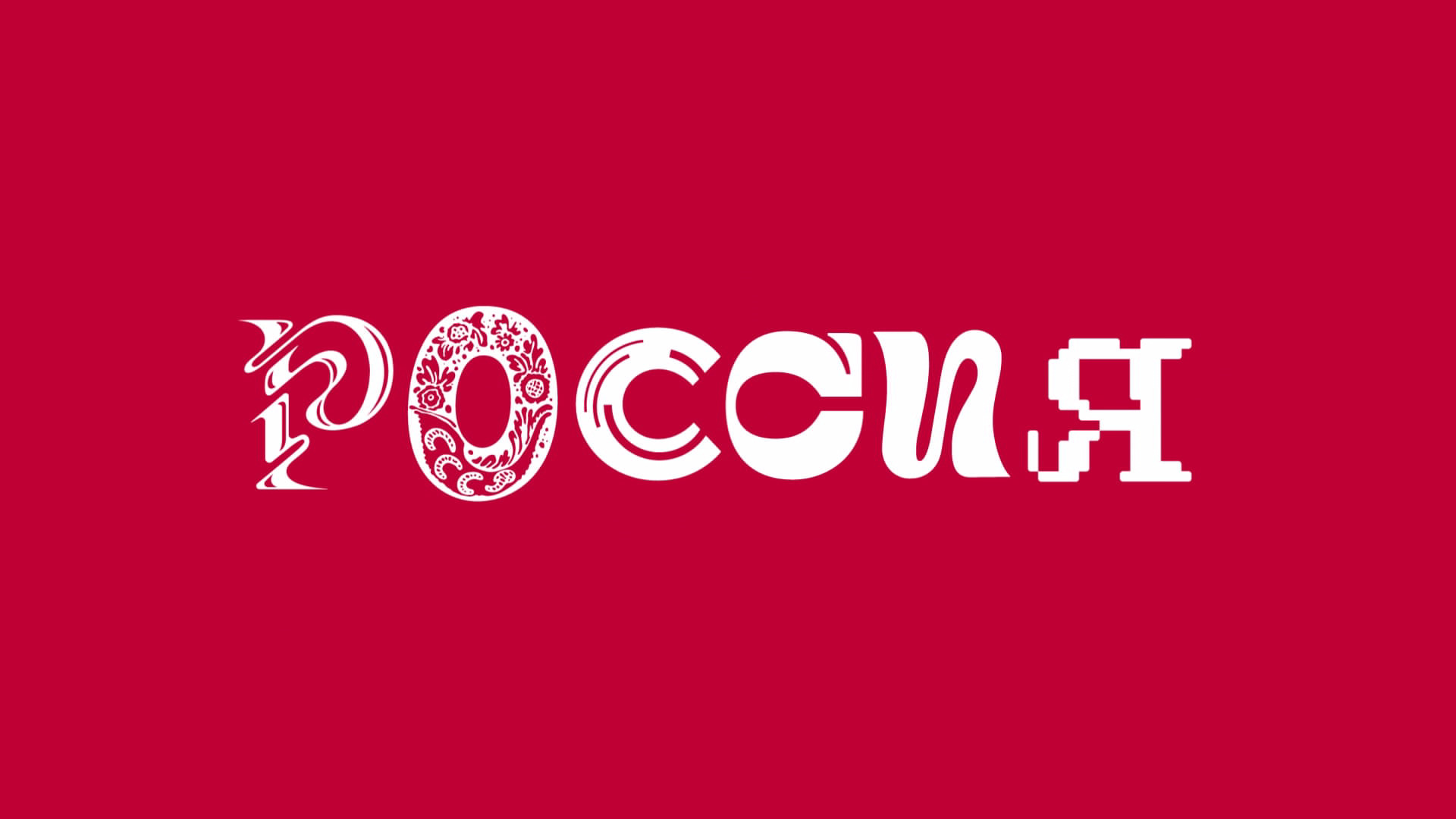 РОССИЯ